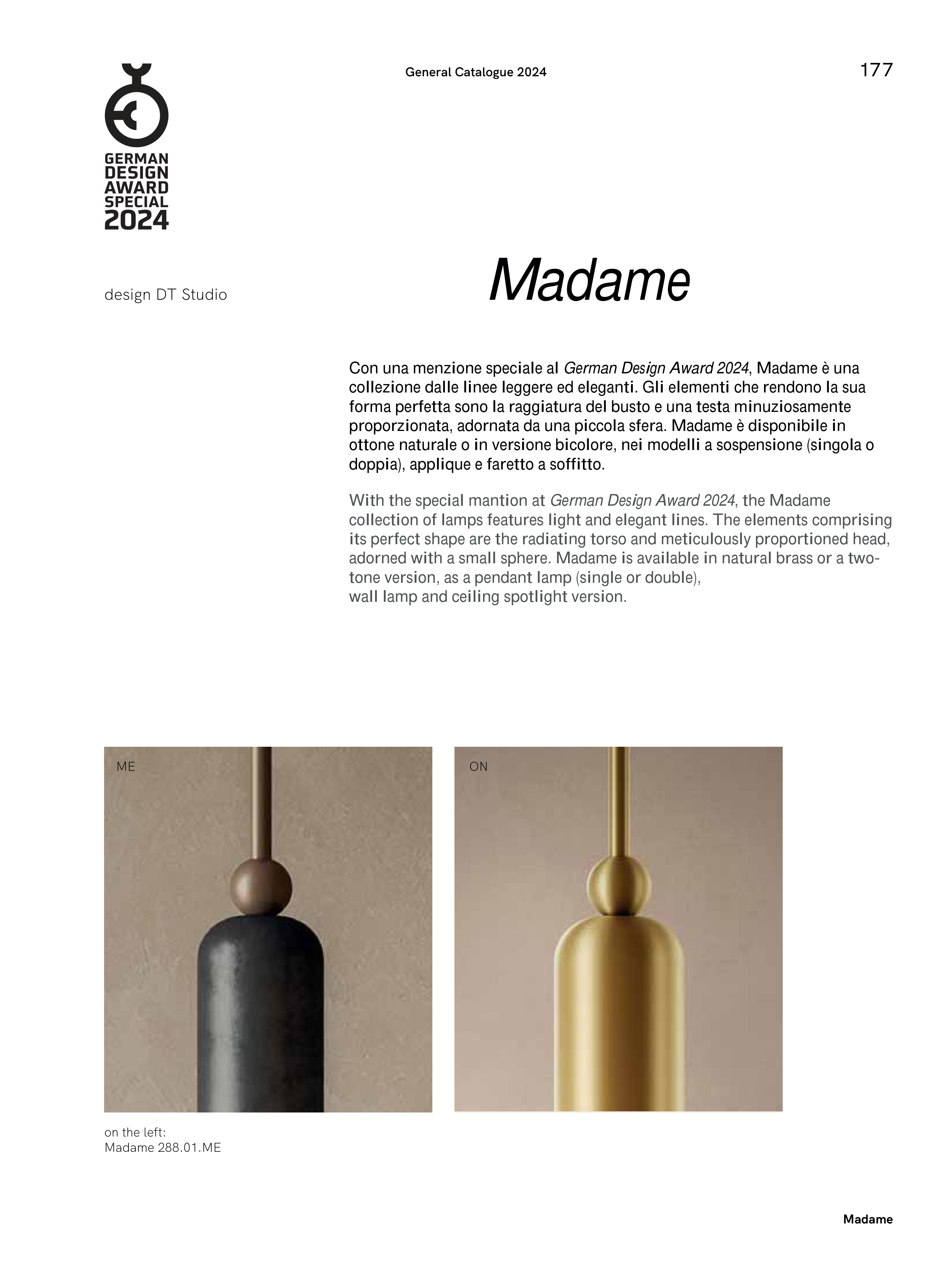 General Catalogue 2024

177

GERMAN DESIGN AWARD SPECIAL 2024

design DT Studio

Madame

Con una menzione speciale al German Design Award 2024, Madame è una collezione dalle linee leggere ed eleganti. Gli elementi che rendono la sua forma perfetta sono la raggiatura del busto e una testa minuziosamente proporzionata, adornata da una piccola sfera. Madame è disponibile in ottone naturale o in versione bicolore, nei modelli a sospensione (singola o doppia), applique e faretto a soffitto.

With the special mantion at German Design Award 2024, the Madame collection of lamps features light and elegant lines. The elements comprising its perfect shape are the radiating torso and meticulously proportioned head, adorned with a small sphere. Madame is available in natural brass or a two-tone version, as a pendant lamp (single or double), wall lamp and ceiling spotlight version.

ME

ON

on the left:
Madame 288.01.ME

Madame